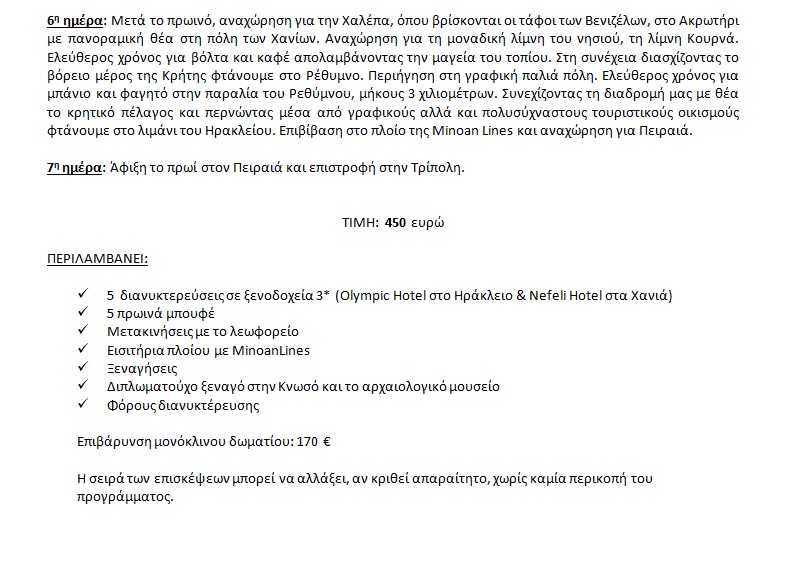 6η ημέρα: Μετά το πρωινό, αναχώρηση για την Χαλέπα, όπου βρίσκονται οι τάφοι των Βενιζέλων, στο Ακρωτήρι με πανοραμική θέα στη πόλη των Χανίων. Αναχώρηση για τη μοναδική λίμνη του νησιού, τη λίμνη Κουρνά. Ελεύθερος χρόνος για βόλτα και καφέ απολαμβάνοντας την μαγεία του τοπίου. Στη συνέχεια διασχίζοντας το βόρειο μέρος της Κρήτης φτάνουμε στο Ρέθυμνο. Περιήγηση στη γραφική παλιά πόλη. Ελεύθερος χρόνος για μπάνιο και φαγητό στην παραλία του Ρεθύμνου, μήκους 3 χιλιομέτρων. Συνεχίζοντας τη διαδρομή μας με θέα το κρητικό πέλαγος και περνώντας μέσα από γραφικούς αλλά και πολυσύχναστους τουριστικούς οικισμούς φτάνουμε στο λιμάνι του Ηρακλείου. Επιβίβαση στο πλοίο της Minoan Lines και αναχώρηση για Πειραιά.

7η ημέρα: Άφιξη το πρωί στον Πειραιά και επιστροφή στην Τρίπολη.

ΤΙΜΗ: 450 ευρώ

ΠΕΡΙΛΑΜΒΑΝΕΙ:

✓ 5 διανυκτερεύσεις σε ξενοδοχεία 3* (Olympic Hotel στο Ηράκλειο & Nefeli Hotel στα Χανιά)
✓ 5 πρωινά μπουφέ
✓ Μετακινήσεις με το λεωφορείο
✓ Εισιτήρια πλοίου με MinoanLines
✓ Ξεναγήσεις
✓ Διπλωματούχο ξεναγό στην Κνωσό και το αρχαιολογικό μουσείο
✓ Φόρους διανυκτέρευσης

Επιβάρυνση μονόκλινου δωματίου: 170 €

Η σειρά των επισκέψεων μπορεί να αλλάξει, αν κριθεί απαραίτητο, χωρίς καμία περικοπή του προγράμματος.